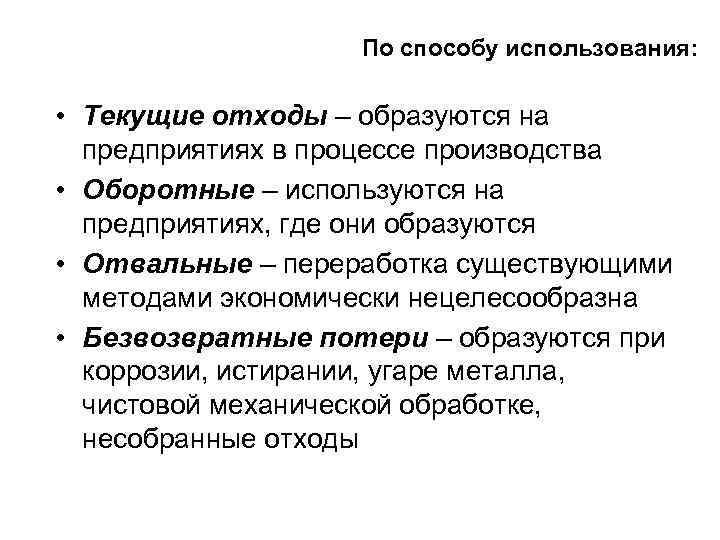 По способу использования:

• Текущие отходы – образуются на предприятиях в процессе производства
• Оборотные – используются на предприятиях, где они образуются
• Отвальные – переработка существующими методами экономически нецелесообразна
• Безвозвратные потери – образуются при коррозии, истирании, угаре металла, чистовой механической обработке, несобранные отходы